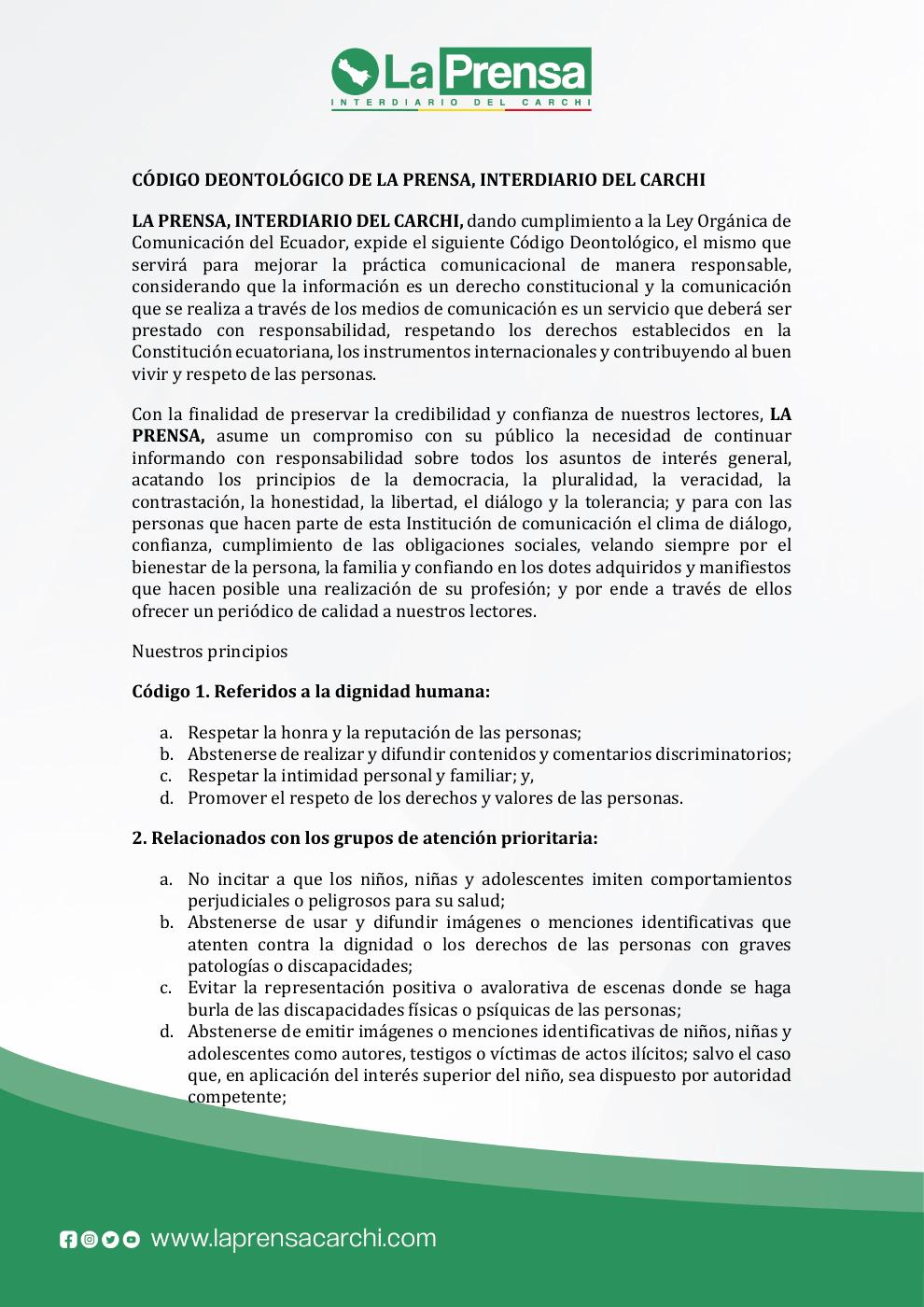 La Prensa
INTERDIARIO DEL CARCHI

CÓDIGO DEONTOLÓGICO DE LA PRENSA, INTERDIARIO DEL CARCHI

LA PRENSA, INTERDIARIO DEL CARCHI, dando cumplimiento a la Ley Orgánica de Comunicación del Ecuador, expide el siguiente Código Deontológico, el mismo que servirá para mejorar la práctica comunicacional de manera responsable, considerando que la información es un derecho constitucional y la comunicación que se realiza a través de los medios de comunicación es un servicio que deberá ser prestado con responsabilidad, respetando los derechos establecidos en la Constitución ecuatoriana, los instrumentos internacionales y contribuyendo al buen vivir y respeto de las personas.

Con la finalidad de preservar la credibilidad y confianza de nuestros lectores, LA PRENSA, asume un compromiso con su público la necesidad de continuar informando con responsabilidad sobre todos los asuntos de interés general, acatando los principios de la democracia, la pluralidad, la veracidad, la contrastación, la honestidad, la libertad, el diálogo y la tolerancia; y para con las personas que hacen parte de esta Institución de comunicación el clima de diálogo, confianza, cumplimiento de las obligaciones sociales, velando siempre por el bienestar de la persona, la familia y confiando en los dotes adquiridos y manifiestos que hacen posible una realización de su profesión; y por ende a través de ellos ofrecer un periódico de calidad a nuestros lectores.

Nuestros principios

Código 1. Referidos a la dignidad humana:

a. Respetar la honra y la reputación de las personas;
b. Abstenerse de realizar y difundir contenidos y comentarios discriminatorios;
c. Respetar la intimidad personal y familiar; y,
d. Promover el respeto de los derechos y valores de las personas.

2. Relacionados con los grupos de atención prioritaria:

a. No incitar a que los niños, niñas y adolescentes imiten comportamientos perjudiciales o peligrosos para su salud;
b. Abstenerse de usar y difundir imágenes o menciones identificativas que atenten contra la dignidad o los derechos de las personas con graves patologías o discapacidades;
c. Evitar la representación positiva o avalorativa de escenas donde se haga burla de las discapacidades físicas o psíquicas de las personas;
d. Abstenerse de emitir imágenes o menciones identificativas de niños, niñas y adolescentes como autores, testigos o víctimas de actos ilícitos; salvo el caso que, en aplicación del interés superior del niño, sea dispuesto por autoridad competente;

www.laprensacarchi.com